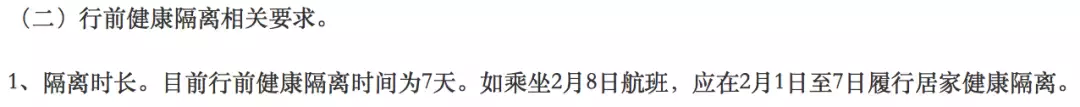 （二）行前健康隔离相关要求。

1、隔离时长。目前行前健康隔离时间为7天。如乘坐2月8日航班，应在2月1日至7日履行居家健康隔离。